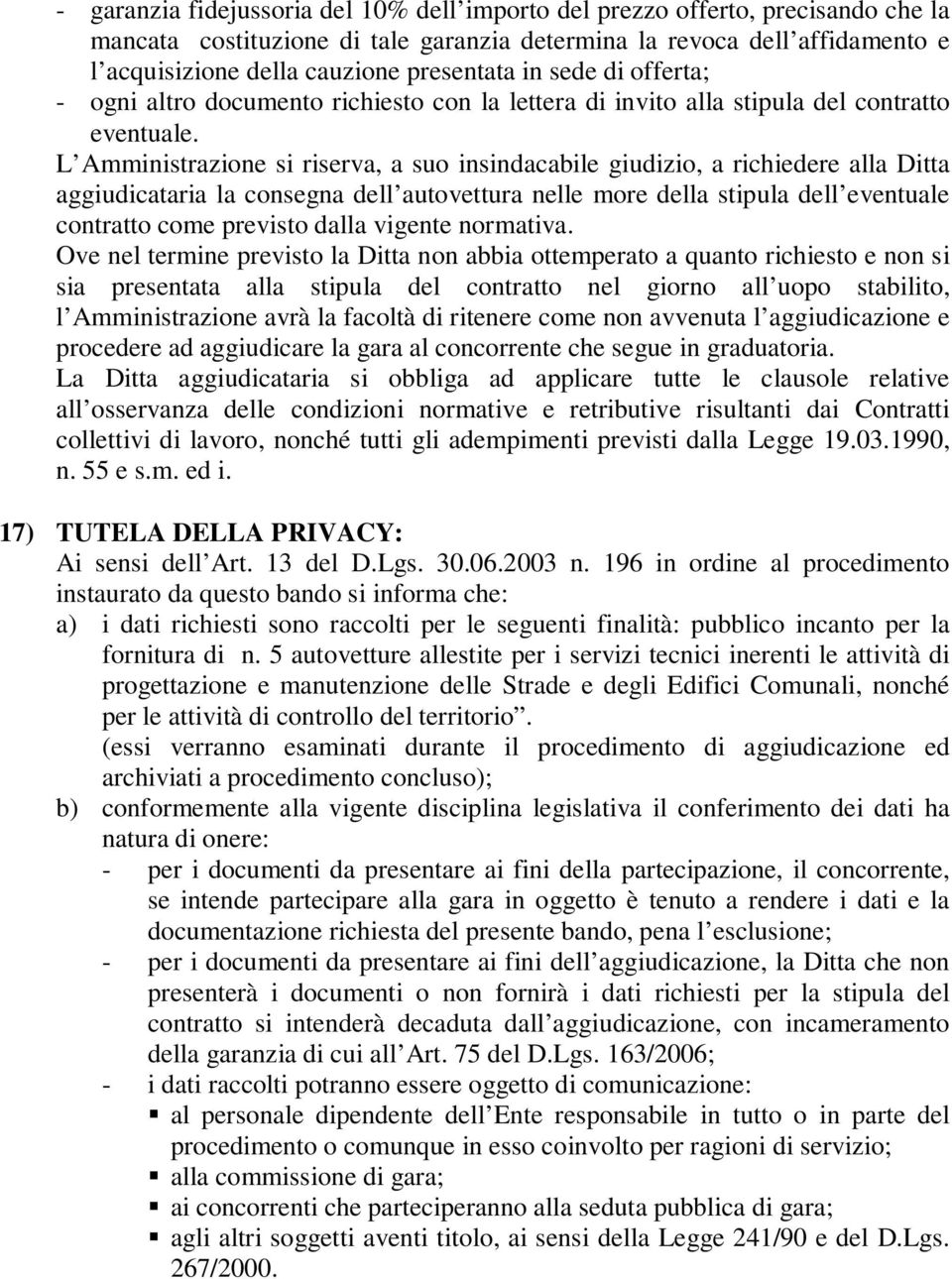 - garanzia fidejussoria del 10% dell'importo del prezzo offerto, precisando che la mancata costituzione di tale garanzia determina la revoca dell'affidamento e l'acquisizione della cauzione presentata in sede di offerta;
- ogni altro documento richiesto con la lettera di invito alla stipula del contratto eventuale.

L'Amministrazione si riserva, a suo insindacabile giudizio, a richiedere alla Ditta aggiudicataria la consegna dell'autovettura nelle more della stipula dell'eventuale contratto come previsto dalla vigente normativa.

Ove nel termine previsto la Ditta non abbia ottemperato a quanto richiesto e non si sia presentata alla stipula del contratto nel giorno all'uopo stabilito, l'Amministrazione avrà la facoltà di ritenere come non avvenuta l'aggiudicazione e procedere ad aggiudicare la gara al concorrente che segue in graduatoria.

La Ditta aggiudicataria si obbliga ad applicare tutte le clausole relative all'osservanza delle condizioni normative e retributive risultanti dai Contratti collettivi di lavoro, nonché tutti gli adempimenti previsti dalla Legge 19.03.1990, n. 55 e s.m. ed i.

17) TUTELA DELLA PRIVACY:
Ai sensi dell'Art. 13 del D.Lgs. 30.06.2003 n. 196 in ordine al procedimento instaurato da questo bando si informa che:
a) i dati richiesti sono raccolti per le seguenti finalità: pubblico incanto per la fornitura di n. 5 autovetture allestite per i servizi tecnici inerenti le attività di progettazione e manutenzione delle Strade e degli Edifici Comunali, nonché per le attività di controllo del territorio".
(essi verranno esaminati durante il procedimento di aggiudicazione ed archiviati a procedimento concluso);
b) conformemente alla vigente disciplina legislativa il conferimento dei dati ha natura di onere:
- per i documenti da presentare ai fini della partecipazione, il concorrente, se intende partecipare alla gara in oggetto è tenuto a rendere i dati e la documentazione richiesta del presente bando, pena l'esclusione;
- per i documenti da presentare ai fini dell'aggiudicazione, la Ditta che non presenterà i documenti o non fornirà i dati richiesti per la stipula del contratto si intenderà decaduta dall'aggiudicazione, con incameramento della garanzia di cui all'Art. 75 del D.Lgs. 163/2006;
- i dati raccolti potranno essere oggetto di comunicazione:
  ▪ al personale dipendente dell'Ente responsabile in tutto o in parte del procedimento o comunque in esso coinvolto per ragioni di servizio;
  ▪ alla commissione di gara;
  ▪ ai concorrenti che parteciperanno alla seduta pubblica di gara;
  ▪ agli altri soggetti aventi titolo, ai sensi della Legge 241/90 e del D.Lgs. 267/2000.